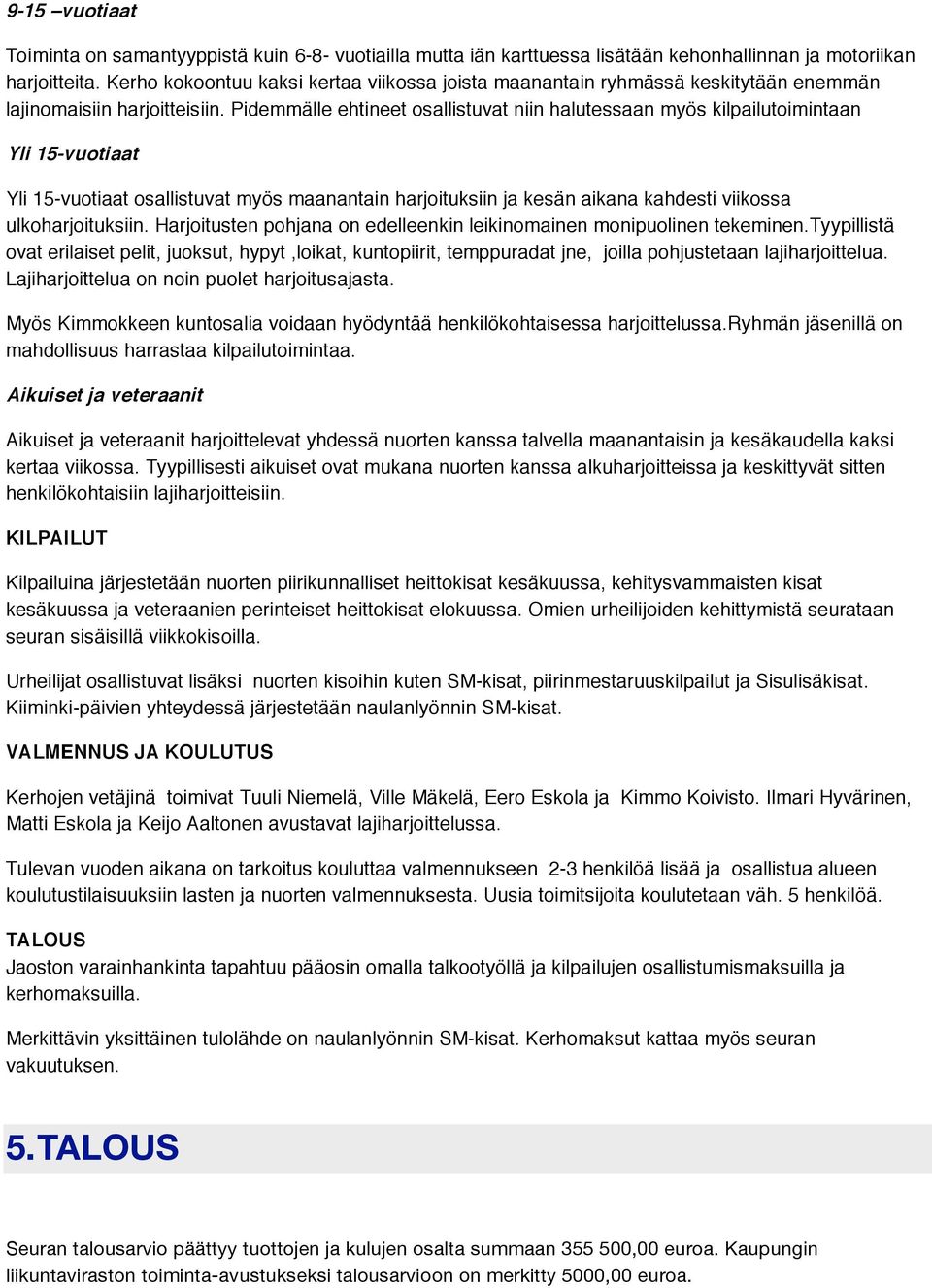 9-15 –vuotiaat

Toiminta on samantyyppistä kuin 6-8- vuotiailla mutta iän karttuessa lisätään kehonhallinnan ja motoriikan harjoitteita. Kerho kokoontuu kaksi kertaa viikossa joista maanantain ryhmässä keskitytään enemmän lajinomaisiin harjoitteisiin. Pidemmälle ehtineet osallistuvat niin halutessaan myös kilpailutoimintaan

Yli 15-vuotiaat

Yli 15-vuotiaat osallistuvat myös maanantain harjoituksiin ja kesän aikana kahdesti viikossa ulkoharjoituksiin. Harjoitusten pohjana on edelleenkin leikinomainen monipuolinen tekeminen.Tyypillistä ovat erilaiset pelit, juoksut, hypyt ,loikat, kuntopiirit, temppuradat jne, joilla pohjustetaan lajiharjoittelua. Lajiharjoittelua on noin puolet harjoitusajasta.

Myös Kimmokkeen kuntosalia voidaan hyödyntää henkilökohtaisessa harjoittelussa.Ryhmän jäsenillä on mahdollisuus harrastaa kilpailutoimintaa.

Aikuiset ja veteraanit

Aikuiset ja veteraanit harjoittelevat yhdessä nuorten kanssa talvella maanantaisin ja kesäkaudella kaksi kertaa viikossa. Tyypillisesti aikuiset ovat mukana nuorten kanssa alkuharjoitteissa ja keskittyvät sitten henkilökohtaisiin lajiharjoitteisiin.

KILPAILUT

Kilpailuina järjestetään nuorten piirikunnalliset heittokisat kesäkuussa, kehitysvammaisten kisat kesäkuussa ja veteraanien perinteiset heittokisat elokuussa. Omien urheilijoiden kehittymistä seurataan seuran sisäisillä viikkokisoilla.

Urheilijat osallistuvat lisäksi nuorten kisoihin kuten SM-kisat, piirinmestaruuskilpailut ja Sisulisäkisat. Kiiminki-päivien yhteydessä järjestetään naulanlyönnin SM-kisat.

VALMENNUS JA KOULUTUS

Kerhojen vetäjinä toimivat Tuuli Niemelä, Ville Mäkelä, Eero Eskola ja Kimmo Koivisto. Ilmari Hyvärinen, Matti Eskola ja Keijo Aaltonen avustavat lajiharjoittelussa.

Tulevan vuoden aikana on tarkoitus kouluttaa valmennukseen 2-3 henkilöä lisää ja osallistua alueen koulutustilaisuuksiin lasten ja nuorten valmennuksesta. Uusia toimitsijoita koulutetaan väh. 5 henkilöä.

TALOUS
Jaoston varainhankinta tapahtuu pääosin omalla talkootyöllä ja kilpailujen osallistumismaksuilla ja kerhomaksuilla.

Merkittävin yksittäinen tulolähde on naulanlyönnin SM-kisat. Kerhomaksut kattaa myös seuran vakuutuksen.

5.TALOUS

Seuran talousarvio päättyy tuottojen ja kulujen osalta summaan 355 500,00 euroa. Kaupungin liikuntaviraston toiminta-avustukseksi talousarvioon on merkitty 5000,00 euroa.